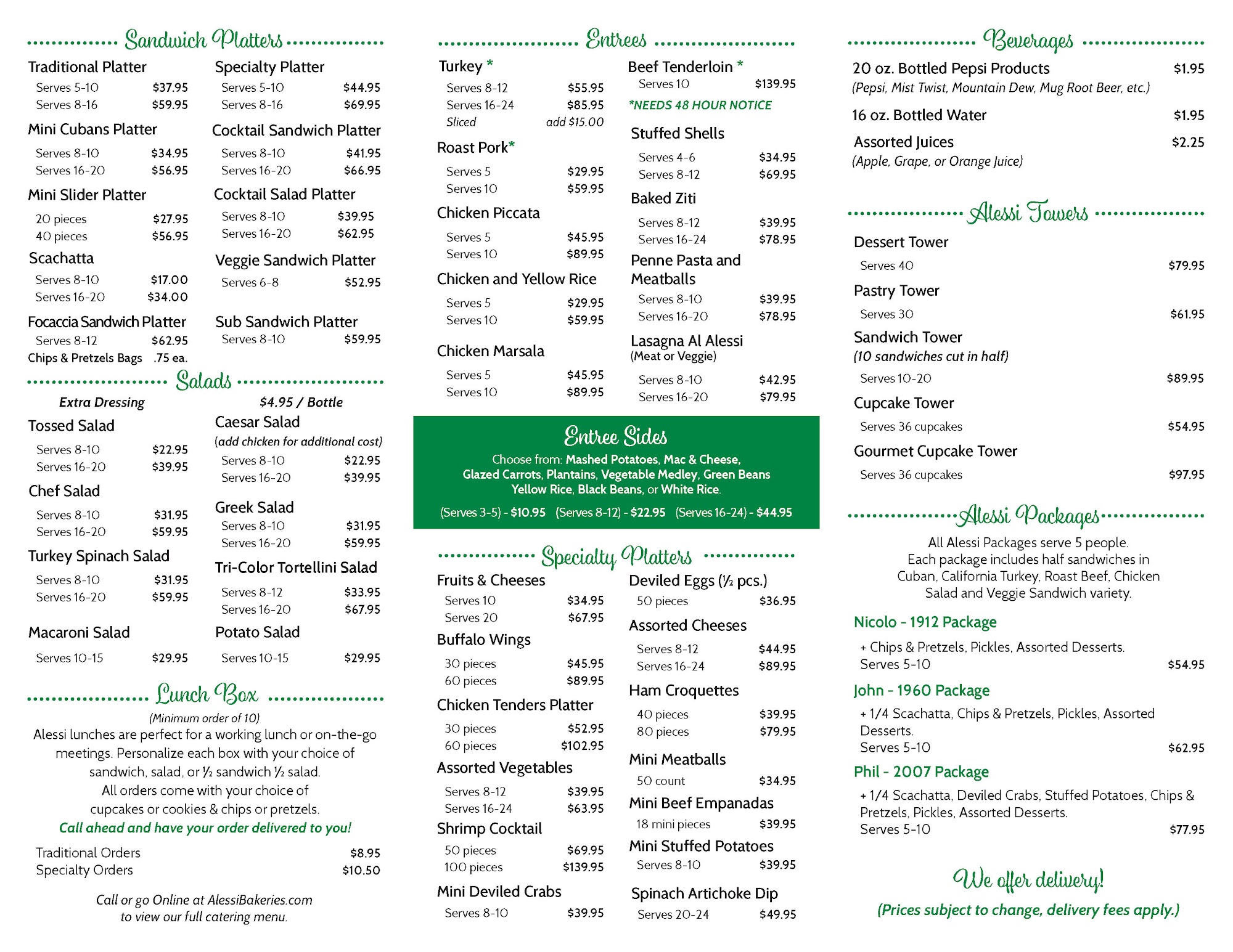 Sandwich Platters

Traditional Platter
Serves 5-10 $37.95
Serves 8-16 $59.95

Mini Cubans Platter
Serves 8-10 $34.95
Serves 16-20 $56.95

Mini Slider Platter
20 pieces $27.95
40 pieces $56.95

Scachatta
Serves 8-10 $17.00
Serves 16-20 $34.00

Focaccia Sandwich Platter
Serves 8-12 $62.95
Chips & Pretzels Bags .75 ea.

Specialty Platter
Serves 5-10 $44.95
Serves 8-16 $69.95

Cocktail Sandwich Platter
Serves 8-10 $41.95
Serves 16-20 $66.95

Cocktail Salad Platter
Serves 8-10 $39.95
Serves 16-20 $62.95

Veggie Sandwich Platter
Serves 6-8 $52.95

Sub Sandwich Platter
Serves 8-10 $59.95

Salads

Extra Dressing $4.95 / Bottle

Tossed Salad
Serves 8-10 $22.95
Serves 16-20 $39.95

Chef Salad
Serves 8-10 $31.95
Serves 16-20 $59.95

Turkey Spinach Salad
Serves 8-10 $31.95
Serves 16-20 $59.95

Macaroni Salad
Serves 10-15 $29.95

Caesar Salad
(add chicken for additional cost)
Serves 8-10 $22.95
Serves 16-20 $39.95

Greek Salad
Serves 8-10 $31.95
Serves 16-20 $59.95

Tri-Color Tortellini Salad
Serves 8-12 $33.95
Serves 16-20 $67.95

Potato Salad
Serves 10-15 $29.95

Lunch Box

(Minimum order of 10)
Alessi lunches are perfect for a working lunch or on-the-go meetings. Personalize each box with your choice of sandwich, salad, or ½ sandwich ½ salad.
All orders come with your choice of cupcakes or cookies & chips or pretzels.
Call ahead and have your order delivered to you!

Traditional Orders $8.95
Specialty Orders $10.50

Call or go Online at AlessiBakeries.com to view our full catering menu.

Entrees

Turkey *
Serves 8-12 $55.95
Serves 16-24 $85.95
Sliced add $15.00

Roast Pork*
Serves 5 $29.95
Serves 10 $59.95

Chicken Piccata
Serves 5 $45.95
Serves 10 $89.95

Chicken and Yellow Rice
Serves 5 $29.95
Serves 10 $59.95

Chicken Marsala
Serves 5 $45.95
Serves 10 $89.95

Beef Tenderloin *
Serves 10 $139.95
*NEEDS 48 HOUR NOTICE

Stuffed Shells
Serves 4-6 $34.95
Serves 8-12 $69.95

Baked Ziti
Serves 8-12 $39.95
Serves 16-24 $78.95

Penne Pasta and Meatballs
Serves 8-10 $39.95
Serves 16-20 $78.95

Lasagna Al Alessi
(Meat or Veggie)
Serves 8-10 $42.95
Serves 16-20 $79.95

Entree Sides
Choose from: Mashed Potatoes, Mac & Cheese, Glazed Carrots, Plantains, Vegetable Medley, Green Beans Yellow Rice, Black Beans, or White Rice.
(Serves 3-5) - $10.95 (Serves 8-12) - $22.95 (Serves 16-24) - $44.95

Specialty Platters

Fruits & Cheeses
Serves 10 $34.95
Serves 20 $67.95

Buffalo Wings
30 pieces $45.95
60 pieces $89.95

Chicken Tenders Platter
30 pieces $52.95
60 pieces $102.95

Assorted Vegetables
Serves 8-12 $39.95
Serves 16-24 $63.95

Shrimp Cocktail
50 pieces $69.95
100 pieces $139.95

Mini Deviled Crabs
Serves 8-10 $39.95

Deviled Eggs (½ pcs.)
50 pieces $36.95

Assorted Cheeses
Serves 8-12 $44.95
Serves 16-24 $89.95

Ham Croquettes
40 pieces $39.95
80 pieces $79.95

Mini Meatballs
50 count $34.95

Mini Beef Empanadas
18 mini pieces $39.95

Mini Stuffed Potatoes
Serves 8-10 $39.95

Spinach Artichoke Dip
Serves 20-24 $49.95

Beverages

20 oz. Bottled Pepsi Products $1.95
(Pepsi, Mist Twist, Mountain Dew, Mug Root Beer, etc.)
16 oz. Bottled Water $1.95
Assorted Juices $2.25
(Apple, Grape, or Orange Juice)

Alessi Towers

Dessert Tower
Serves 40 $79.95
Pastry Tower
Serves 30 $61.95
Sandwich Tower
(10 sandwiches cut in half)
Serves 10-20 $89.95
Cupcake Tower
Serves 36 cupcakes $54.95
Gourmet Cupcake Tower
Serves 36 cupcakes $97.95

Alessi Packages

All Alessi Packages serve 5 people. Each package includes half sandwiches in Cuban, California Turkey, Roast Beef, Chicken Salad and Veggie Sandwich variety.

Nicolo - 1912 Package
+ Chips & Pretzels, Pickles, Assorted Desserts.
Serves 5-10 $54.95

John - 1960 Package
+ 1/4 Scachatta, Chips & Pretzels, Pickles, Assorted Desserts.
Serves 5-10 $62.95

Phil - 2007 Package
+ 1/4 Scachatta, Deviled Crabs, Stuffed Potatoes, Chips & Pretzels, Pickles, Assorted Desserts.
Serves 5-10 $77.95

We offer delivery!
(Prices subject to change, delivery fees apply.)